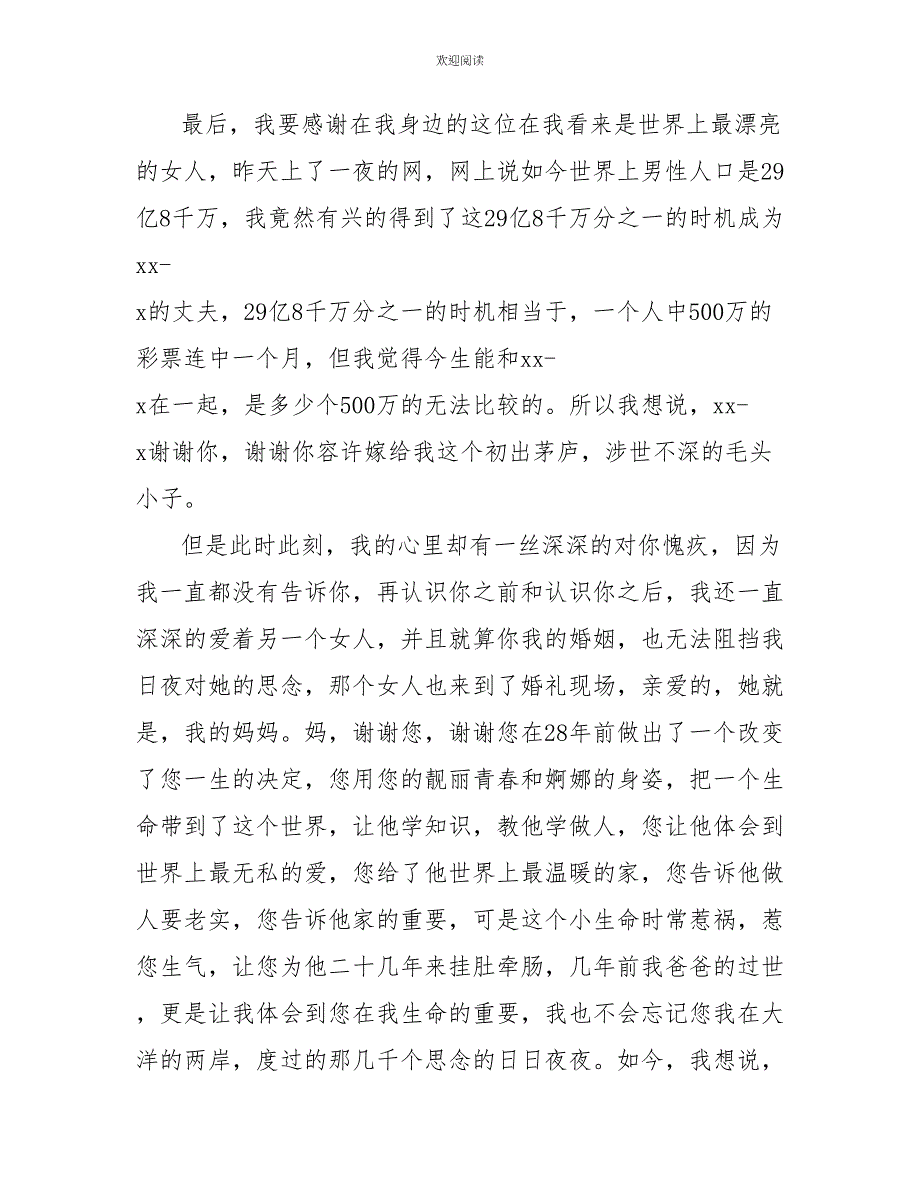 欢迎阅读

最后，我要感谢在我身边的这位在我看来是世界上最漂亮的女人，昨天上了一夜的网，网上说如今世界上男性人口是29亿8千万，我竟然有兴的得到了这29亿8千万分之一的时机成为xx-x的丈夫，29亿8千万分之一的时机相当于，一个人中500万的彩票连中一个月，但我觉得今生能和xx-x在一起，是多少个500万的无法比较的。所以我想说，xx-x谢谢你，谢谢你容许嫁给我这个初出茅庐，涉世不深的毛头小子。

但是此时此刻，我的心里却有一丝深深的对你愧疚，因为我一直都没有告诉你，再认识你之前和认识你之后，我还一直深深的爱着另一个女人，并且就算你我的婚姻，也无法阻挡我日夜对她的思念，那个女人也来到了婚礼现场，亲爱的，她就是，我的妈妈。妈，谢谢您，谢谢您在28年前做出了一个改变了您一生的决定，您用您的靓丽青春和婀娜的身姿，把一个生命带到了这个世界，让他学知识，教他学做人，您让他体会到世界上最无私的爱，您给了他世界上最温暖的家，您告诉他做人要老实，您告诉他家的重要，可是这个小生命时常惹祸，惹您生气，让您为他二十几年来挂肚牵肠，几年前我爸爸的过世，更是让我体会到您在我生命的重要，我也不会忘记您我在大洋的两岸，度过的那几千个思念的日日夜夜。如今，我想说，